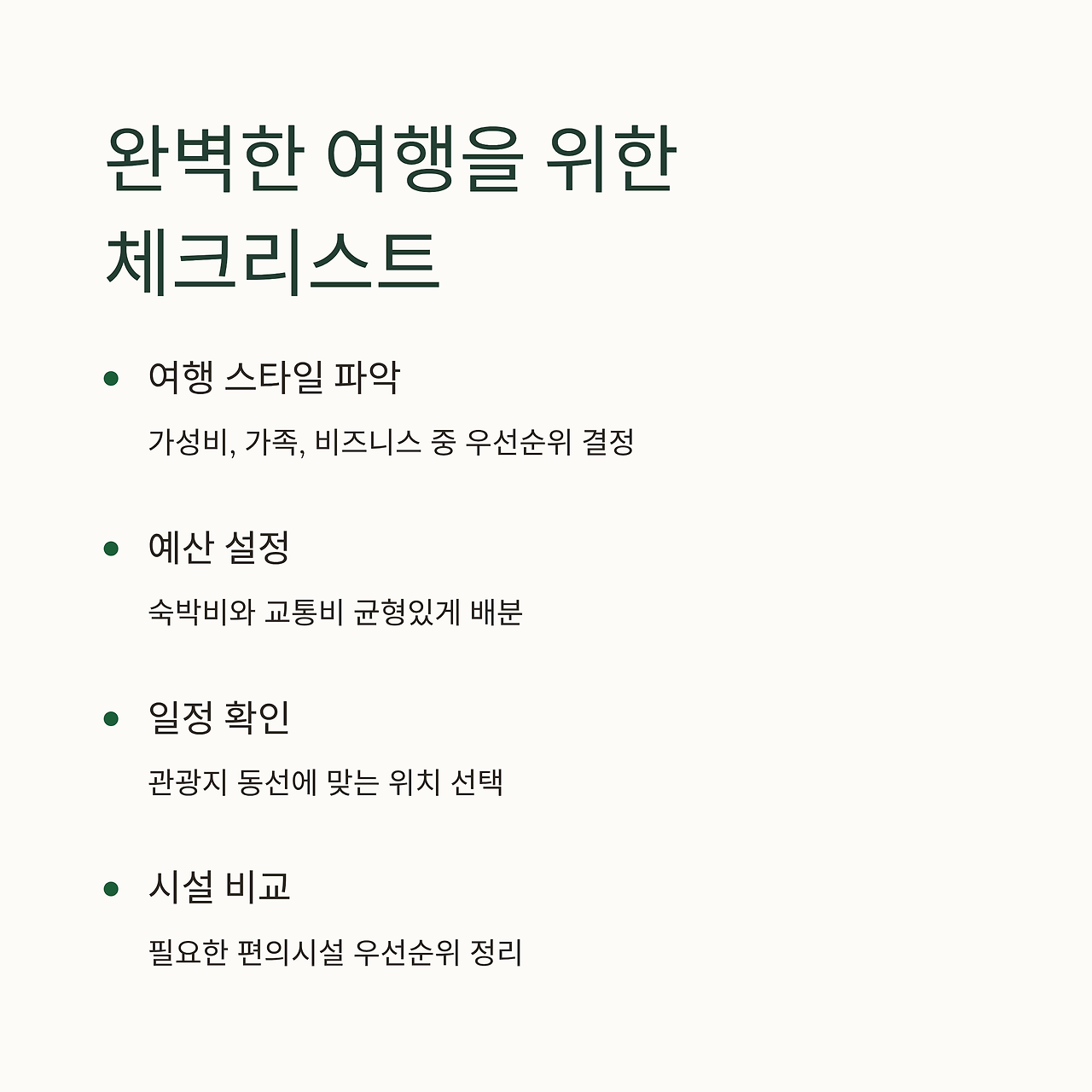 완벽한 여행을 위한 체크리스트

• 여행 스타일 파악

가성비, 가족, 비즈니스 중 우선순위 결정

• 예산 설정

숙박비와 교통비 균형있게 배분

• 일정 확인

관광지 동선에 맞는 위치 선택

• 시설 비교

필요한 편의시설 우선순위 정리